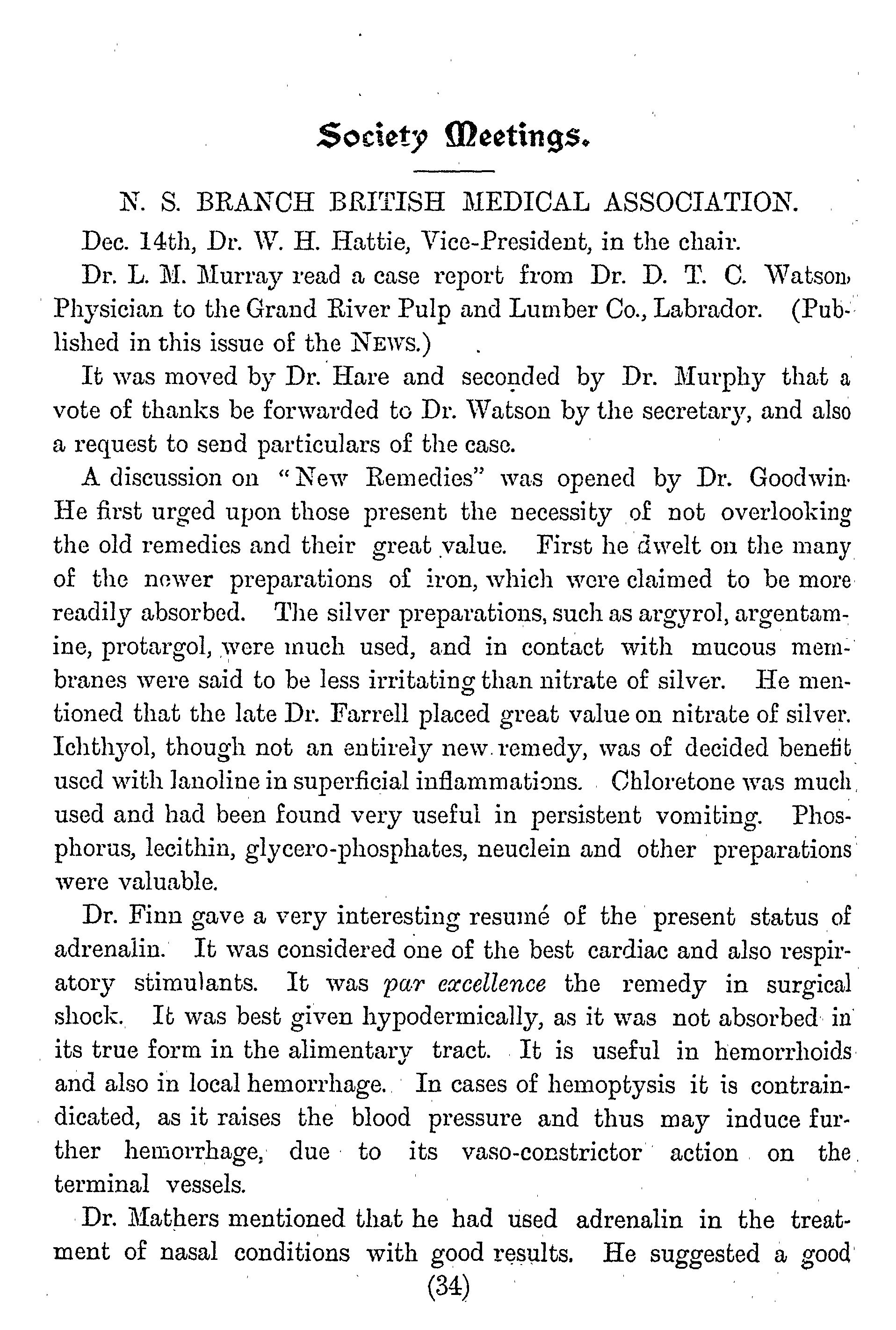 Society Meetings.

N. S. BRANCH BRITISH MEDICAL ASSOCIATION.

Dec. 14th, Dr. W. H. Hattie, Vice-President, in the chair.

Dr. L. M. Murray read a case report from Dr. D. T. C. Watson, Physician to the Grand River Pulp and Lumber Co., Labrador. (Published in this issue of the NEWS.)

It was moved by Dr. Hare and seconded by Dr. Murphy that a vote of thanks be forwarded to Dr. Watson by the secretary, and also a request to send particulars of the case.

A discussion on "New Remedies" was opened by Dr. Goodwin. He first urged upon those present the necessity of not overlooking the old remedies and their great value. First he dwelt on the many of the newer preparations of iron, which were claimed to be more readily absorbed. The silver preparations, such as argyrol, argentamine, protargol, were much used, and in contact with mucous membranes were said to be less irritating than nitrate of silver. He mentioned that the late Dr. Farrell placed great value on nitrate of silver. Ichthyol, though not an entirely new remedy, was of decided benefit used with lanoline in superficial inflammations. Chloretone was much used and had been found very useful in persistent vomiting. Phosphorus, lecithin, glycero-phosphates, neuclein and other preparations were valuable.

Dr. Finn gave a very interesting resumé of the present status of adrenalin. It was considered one of the best cardiac and also respiratory stimulants. It was par excellence the remedy in surgical shock. It was best given hypodermically, as it was not absorbed in its true form in the alimentary tract. It is useful in hemorrhoids and also in local hemorrhage. In cases of hemoptysis it is contraindicated, as it raises the blood pressure and thus may induce further hemorrhage, due to its vaso-constrictor action on the terminal vessels.

Dr. Mathers mentioned that he had used adrenalin in the treatment of nasal conditions with good results. He suggested a good

(34)